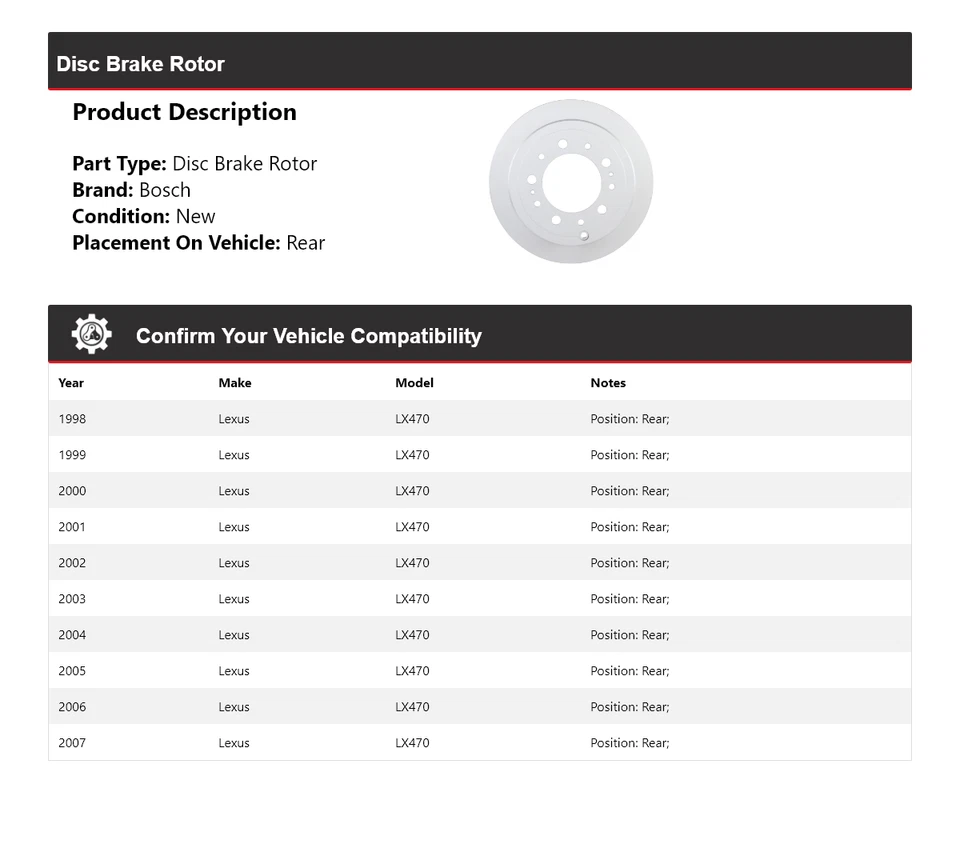 Disc Brake Rotor

Product Description

Part Type: Disc Brake Rotor
Brand: Bosch
Condition: New
Placement On Vehicle: Rear

Confirm Your Vehicle Compatibility

| Year | Make | Model | Notes |
|---|---|---|---|
| 1998 | Lexus | LX470 | Position: Rear; |
| 1999 | Lexus | LX470 | Position: Rear; |
| 2000 | Lexus | LX470 | Position: Rear; |
| 2001 | Lexus | LX470 | Position: Rear; |
| 2002 | Lexus | LX470 | Position: Rear; |
| 2003 | Lexus | LX470 | Position: Rear; |
| 2004 | Lexus | LX470 | Position: Rear; |
| 2005 | Lexus | LX470 | Position: Rear; |
| 2006 | Lexus | LX470 | Position: Rear; |
| 2007 | Lexus | LX470 | Position: Rear; |